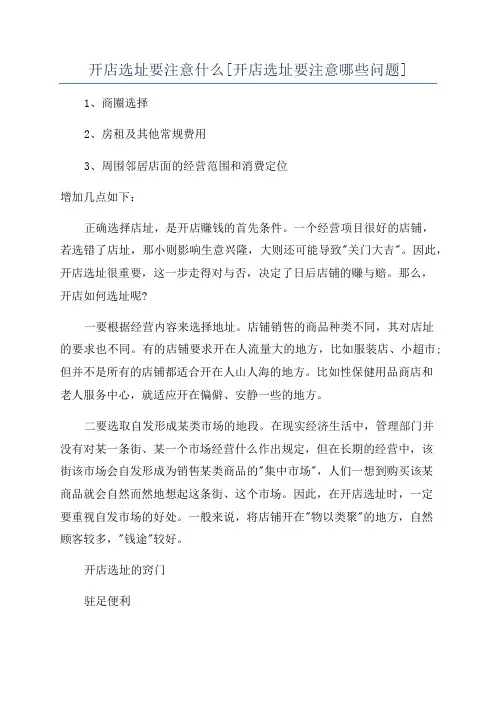 开店选址要注意什么[开店选址要注意哪些问题]

1、商圈选择

2、房租及其他常规费用

3、周围邻居店面的经营范围和消费定位

增加几点如下：

正确选择店址，是开店赚钱的首先条件。一个经营项目很好的店铺，若选错了店址，那小则影响生意兴隆，大则还可能导致"关门大吉"。因此，开店选址很重要，这一步走得对与否，决定了日后店铺的赚与赔。那么，开店如何选址呢?

一要根据经营内容来选择地址。店铺销售的商品种类不同，其对店址的要求也不同。有的店铺要求开在人流量大的地方，比如服装店、小超市;但并不是所有的店铺都适合开在人山人海的地方。比如性保健用品商店和老人服务中心，就适应开在偏僻、安静一些的地方。

二要选取自发形成某类市场的地段。在现实经济生活中，管理部门并没有对某一条街、某一个市场经营什么作出规定，但在长期的经营中，该街该市场会自发形成为销售某类商品的"集中市场"，人们一想到购买该某商品就会自然而然地想起这条街、这个市场。因此，在开店选址时，一定要重视自发市场的好处。一般来说，将店铺开在"物以类聚"的地方，自然顾客较多，"钱途"较好。

开店选址的窍门

驻足便利